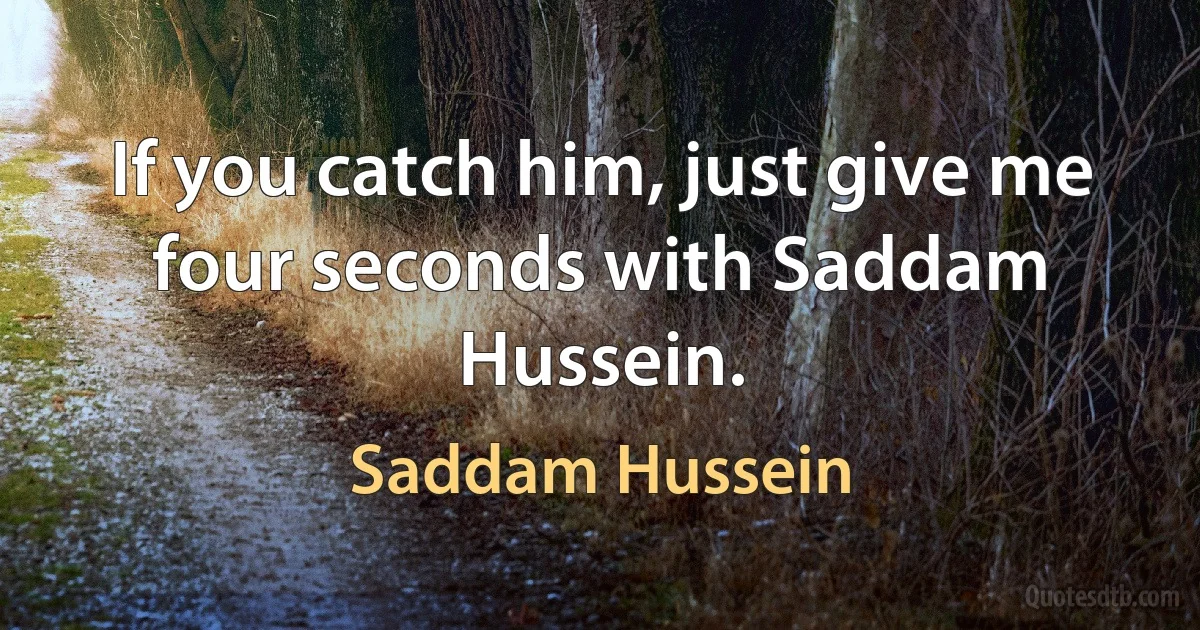 If you catch him, just give me four seconds with Saddam Hussein.

Saddam Hussein

Quotesdtb.com